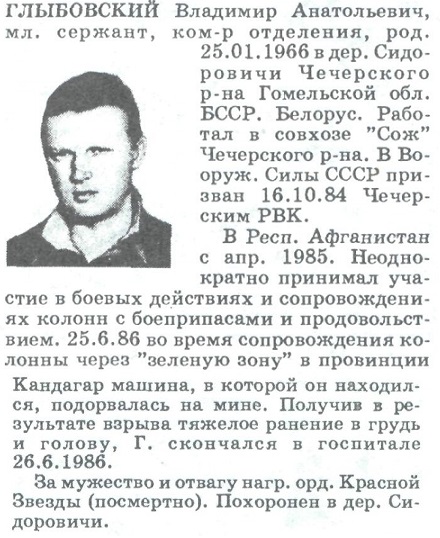 ГЛЫБОВСКИЙ Владимир Анатольевич, мл. сержант, ком-р отделения, род. 25.01.1966 в дер. Сидоровичи Чечерского р-на Гомельской обл. БССР. Белорус. Работал в совхозе "Сож" Чечерского р-на. В Вооруж. Силы СССР призван 16.10.84 Чечерским РВК.

В Респ. Афганистан с апр. 1985. Неоднократно принимал участие в боевых действиях и сопровождениях колонн с боеприпасами и продовольствием. 25.6.86 во время сопровождения колонны через "зеленую зону" в провинции Кандагар машина, в которой он находился, подорвалась на мине. Получив в результате взрыва тяжелое ранение в грудь и голову, Г. скончался в госпитале 26.6.1986.

За мужество и отвагу нагр. орд. Красной Звезды (посмертно). Похоронен в дер. Сидоровичи.